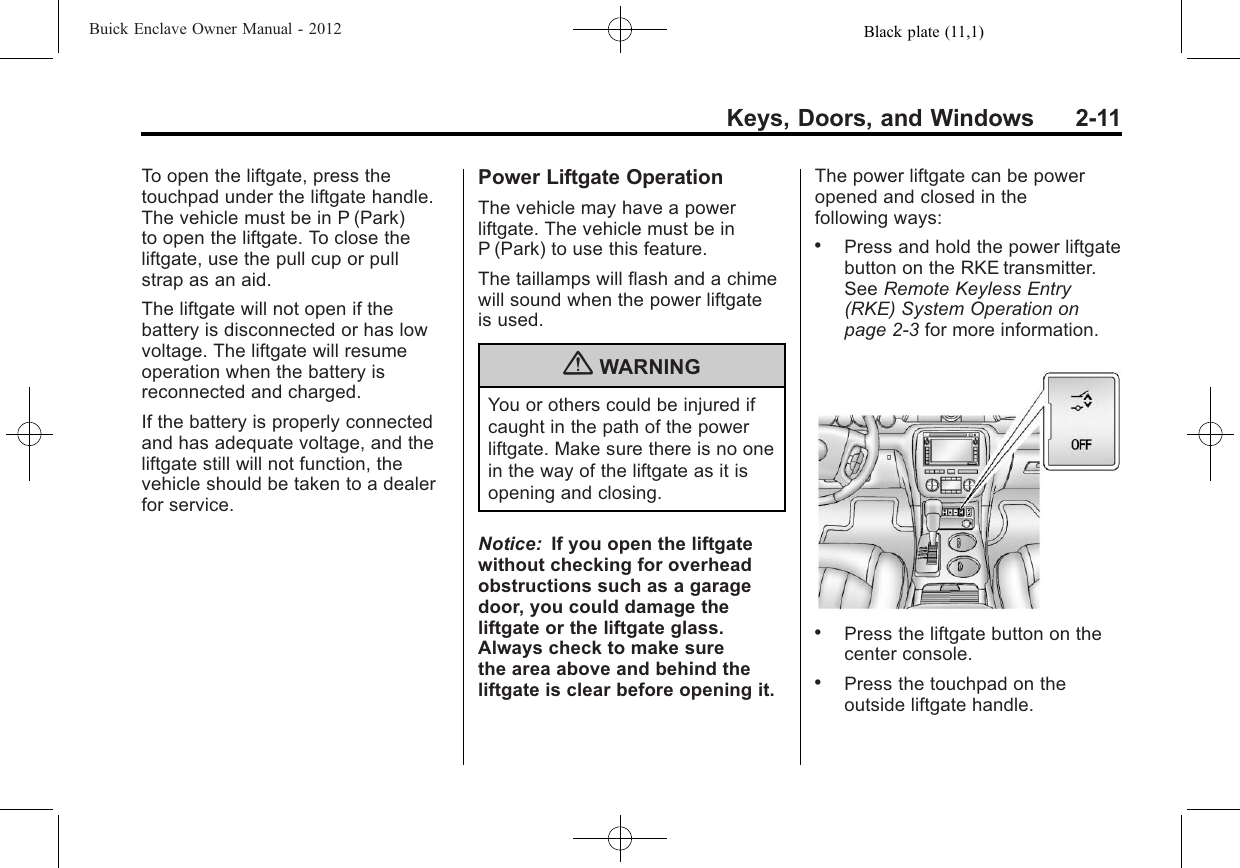 Buick Enclave Owner Manual - 2012

Black plate (11,1)

Keys, Doors, and Windows 2-11

To open the liftgate, press the touchpad under the liftgate handle. The vehicle must be in P (Park) to open the liftgate. To close the liftgate, use the pull cup or pull strap as an aid.

The liftgate will not open if the battery is disconnected or has low voltage. The liftgate will resume operation when the battery is reconnected and charged.

If the battery is properly connected and has adequate voltage, and the liftgate still will not function, the vehicle should be taken to a dealer for service.

Power Liftgate Operation

The vehicle may have a power liftgate. The vehicle must be in P (Park) to use this feature.

The taillamps will flash and a chime will sound when the power liftgate is used.

WARNING

You or others could be injured if caught in the path of the power liftgate. Make sure there is no one in the way of the liftgate as it is opening and closing.

Notice: If you open the liftgate without checking for overhead obstructions such as a garage door, you could damage the liftgate or the liftgate glass. Always check to make sure the area above and behind the liftgate is clear before opening it.

The power liftgate can be power opened and closed in the following ways:

• Press and hold the power liftgate button on the RKE transmitter. See Remote Keyless Entry (RKE) System Operation on page 2-3 for more information.

OFF

• Press the liftgate button on the center console.

• Press the touchpad on the outside liftgate handle.